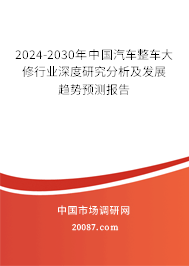 2024-2030年中国汽车整车大修行业深度研究分析及发展趋势预测报告

中国市场调研网

20087.com